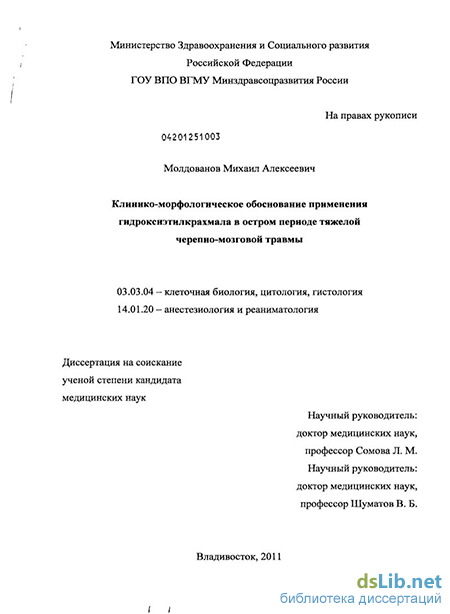 Министерство Здравоохранения и Социального развития
Российской Федерации
ГОУ ВПО ВГМУ Минздравсоцразвития России

На правах рукописи

04201251003

Молдованов Михаил Алексеевич

Клинико-морфологическое обоснование применения гидроксиэтилкрахмала в остром периоде тяжелой черепно-мозговой травмы

03.03.04 – клеточная биология, цитология, гистология
14.01.20 – анестезиология и реаниматология

Диссертация на соискание ученой степени кандидата медицинских наук

Научный руководитель:
доктор медицинских наук,
профессор Сомова Л. М.
Научный руководитель:
доктор медицинских наук,
профессор Шуматов В. Б.

Владивосток, 2011

dsLib.net
библиотека диссертаций